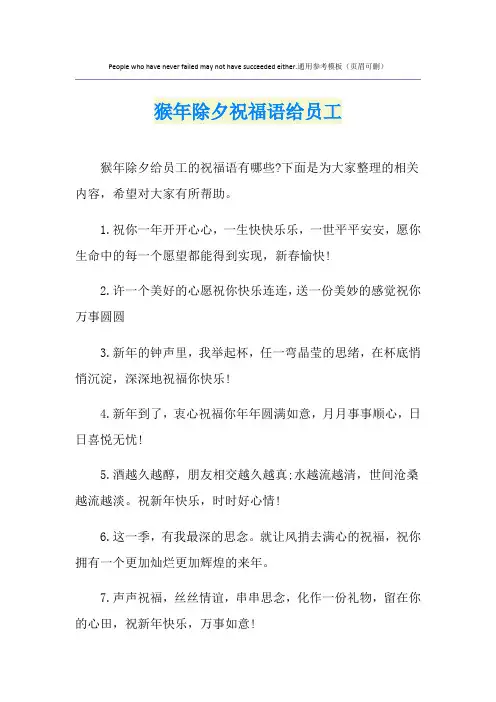 People who have never failed may not have succeeded either.通用参考模板（页眉可删）

猴年除夕祝福语给员工

猴年除夕给员工的祝福语有哪些?下面是为大家整理的相关内容，希望对大家有所帮助。

1.祝你一年开开心心，一生快快乐乐，一世平平安安，愿你生命中的每一个愿望都能得到实现，新春愉快!

2.许一个美好的心愿祝你快乐连连，送一份美妙的感觉祝你万事圆圆

3.新年的钟声里，我举起杯，任一弯晶莹的思绪，在杯底悄悄沉淀，深深地祝福你快乐!

4.新年到了，衷心祝福你年年圆满如意，月月事事顺心，日日喜悦无忧!

5.酒越久越醇，朋友相交越久越真;水越流越清，世间沧桑越流越淡。祝新年快乐，时时好心情!

6.这一季，有我最深的思念。就让风捎去满心的祝福，祝你拥有一个更加灿烂更加辉煌的来年。

7.声声祝福，丝丝情谊，串串思念，化作一份礼物，留在你的心田，祝新年快乐，万事如意!